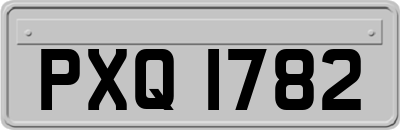 PXQ 1782